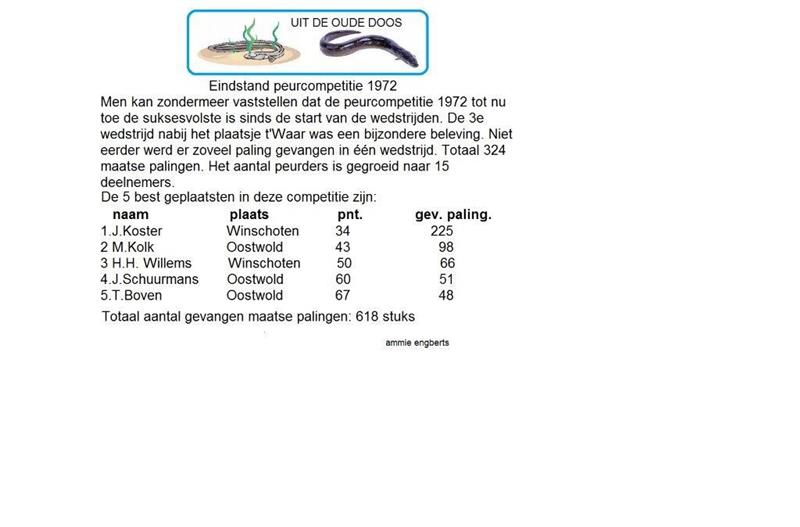 UIT DE OUDE DOOS

Eindstand peurcompetitie 1972

Men kan zondermeer vaststellen dat de peurcompetitie 1972 tot nu toe de suksesvolste is sinds de start van de wedstrijden. De 3e wedstrijd nabij het plaatsje t'Waar was een bijzondere beleving. Niet eerder werd er zoveel paling gevangen in één wedstrijd. Totaal 324 maatse palingen. Het aantal peurders is gegroeid naar 15 deelnemers.

De 5 best geplaatsten in deze competitie zijn:

| naam | plaats | pnt. | gev. paling. |
|---|---|---|---|
| 1.J.Koster | Winschoten | 34 | 225 |
| 2 M.Kolk | Oostwold | 43 | 98 |
| 3 H.H. Willems | Winschoten | 50 | 66 |
| 4.J.Schuurmans | Oostwold | 60 | 51 |
| 5.T.Boven | Oostwold | 67 | 48 |

Totaal aantal gevangen maatse palingen: 618 stuks

ammie engberts